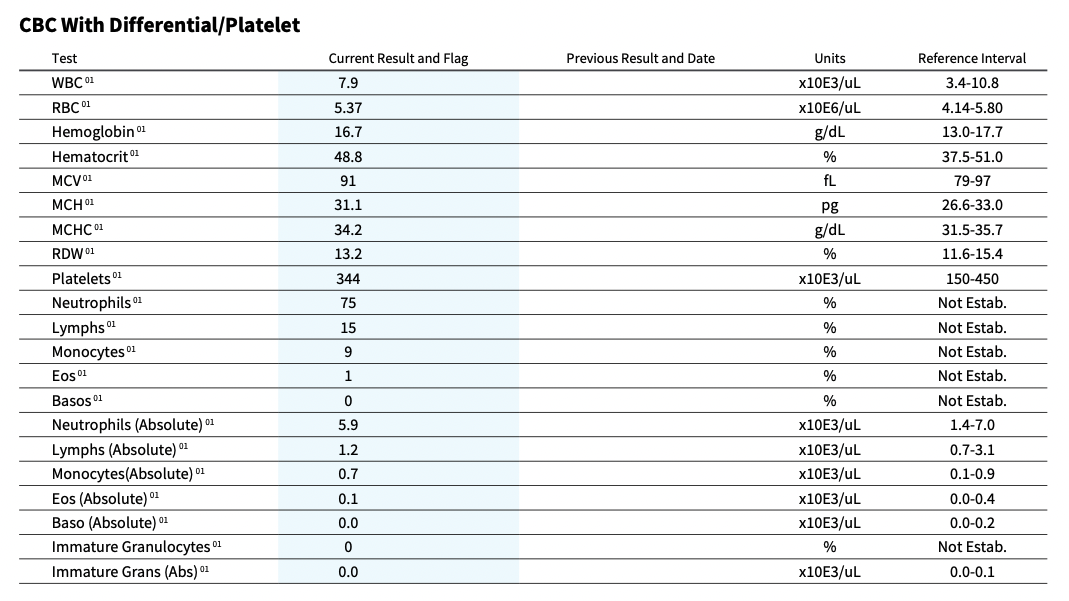 CBC With Differential/Platelet

| Test | Current Result and Flag | Previous Result and Date | Units | Reference Interval |
|---|---|---|---|---|
| WBC $^{01}$ | 7.9 | | x10E3/uL | 3.4-10.8 |
| RBC $^{01}$ | 5.37 | | x10E6/uL | 4.14-5.80 |
| Hemoglobin $^{01}$ | 16.7 | | g/dL | 13.0-17.7 |
| Hematocrit $^{01}$ | 48.8 | | % | 37.5-51.0 |
| MCV $^{01}$ | 91 | | fL | 79-97 |
| MCH $^{01}$ | 31.1 | | pg | 26.6-33.0 |
| MCHC $^{01}$ | 34.2 | | g/dL | 31.5-35.7 |
| RDW $^{01}$ | 13.2 | | % | 11.6-15.4 |
| Platelets $^{01}$ | 344 | | x10E3/uL | 150-450 |
| Neutrophils $^{01}$ | 75 | | % | Not Estab. |
| Lymphs $^{01}$ | 15 | | % | Not Estab. |
| Monocytes $^{01}$ | 9 | | % | Not Estab. |
| Eos $^{01}$ | 1 | | % | Not Estab. |
| Basos $^{01}$ | 0 | | % | Not Estab. |
| Neutrophils (Absolute) $^{01}$ | 5.9 | | x10E3/uL | 1.4-7.0 |
| Lymphs (Absolute) $^{01}$ | 1.2 | | x10E3/uL | 0.7-3.1 |
| Monocytes(Absolute) $^{01}$ | 0.7 | | x10E3/uL | 0.1-0.9 |
| Eos (Absolute) $^{01}$ | 0.1 | | x10E3/uL | 0.0-0.4 |
| Baso (Absolute) $^{01}$ | 0.0 | | x10E3/uL | 0.0-0.2 |
| Immature Granulocytes $^{01}$ | 0 | | % | Not Estab. |
| Immature Grans (Abs) $^{01}$ | 0.0 | | x10E3/uL | 0.0-0.1 |